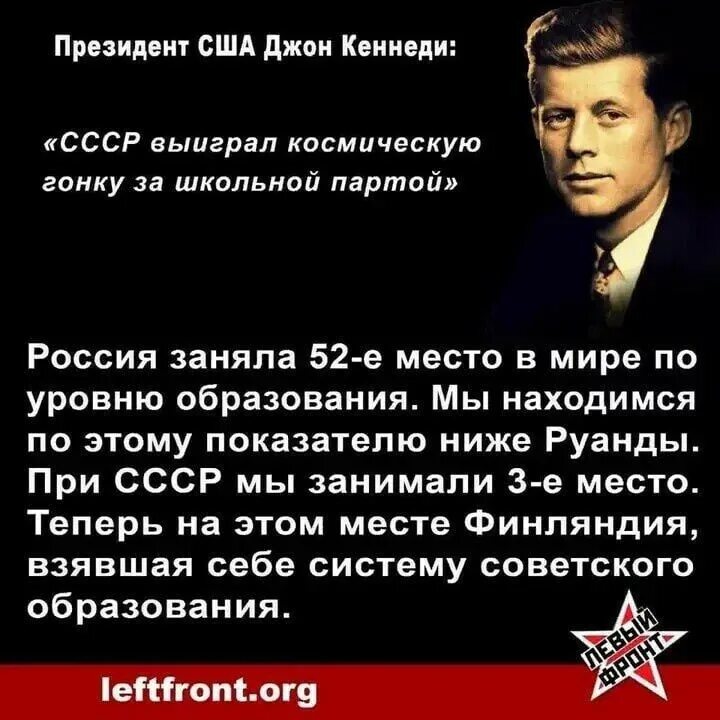 Президент США Джон Кеннеди:

«СССР выиграл космическую гонку за школьной партой»

Россия заняла 52-е место в мире по уровню образования. Мы находимся по этому показателю ниже Руанды. При СССР мы занимали 3-е место. Теперь на этом месте Финляндия, взявшая себе систему советского образования.

ЛЕВЫЙ ФРОНТ

leftfront.org